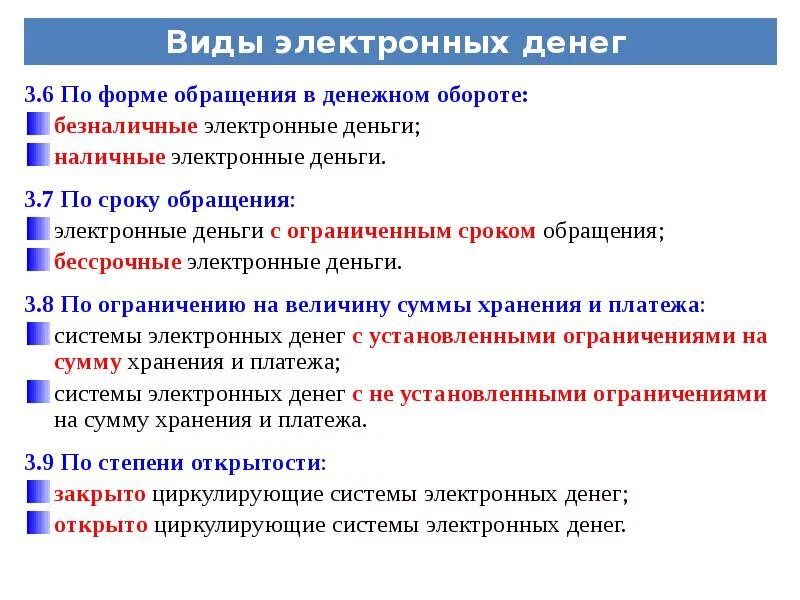 Виды электронных денег

3.6 По форме обращения в денежном обороте:
безналичные электронные деньги;
наличные электронные деньги.

3.7 По сроку обращения:
электронные деньги с ограниченным сроком обращения;
бессрочные электронные деньги.

3.8 По ограничению на величину суммы хранения и платежа:
системы электронных денег с установленными ограничениями на сумму хранения и платежа;
системы электронных денег с не установленными ограничениями на сумму хранения и платежа.

3.9 По степени открытости:
закрыто циркулирующие системы электронных денег;
открыто циркулирующие системы электронных денег.